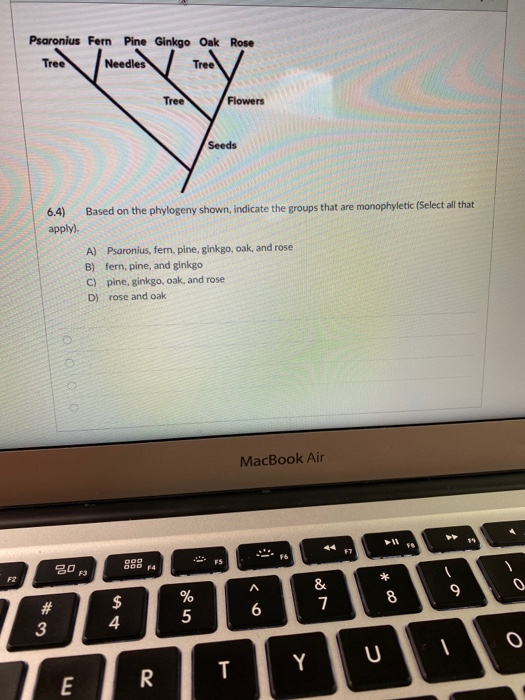 Psaronius Fern Pine Ginkgo Oak Rose

Tree Needles Tree

Tree Flowers

Seeds

6.4) Based on the phylogeny shown, indicate the groups that are monophyletic (Select all that apply).

A) Psaronius, fern, pine, ginkgo, oak, and rose
B) fern, pine, and ginkgo
C) pine, ginkgo, oak, and rose
D) rose and oak

MacBook Air

F2 F3 F4 F5 F6 F7 F8 F9
# 3 $ 4 % 5 ^ 6 & 7 * 8 ( 9 ) 0
E R T Y U I O